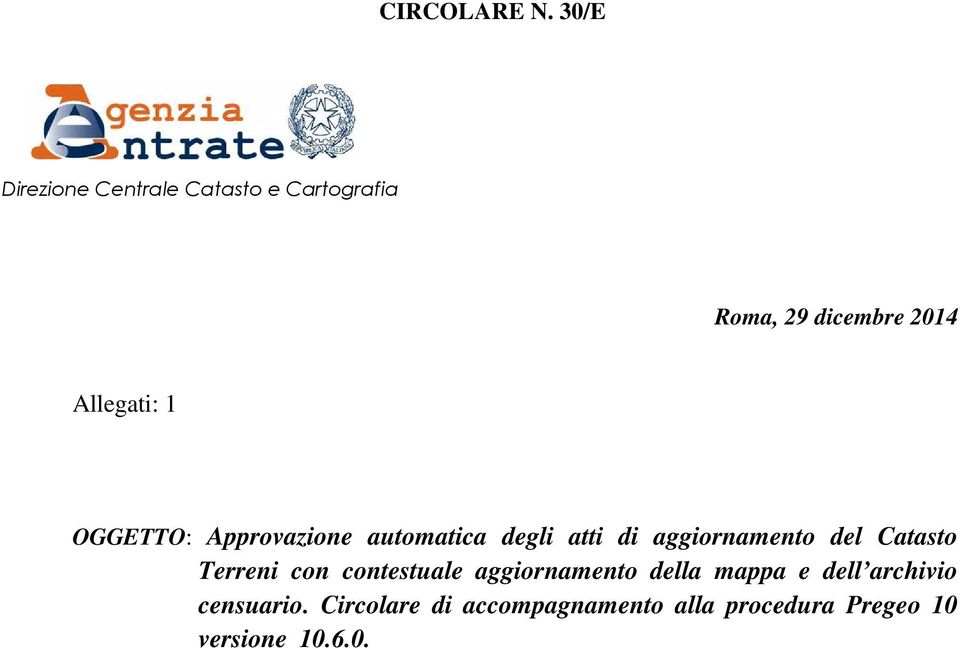 CIRCOLARE N. 30/E

Agenzia Entrate

Direzione Centrale Catasto e Cartografia

Roma, 29 dicembre 2014

Allegati: 1

OGGETTO: Approvazione automatica degli atti di aggiornamento del Catasto Terreni con contestuale aggiornamento della mappa e dell'archivio censuario. Circolare di accompagnamento alla procedura Pregeo 10 versione 10.6.0.